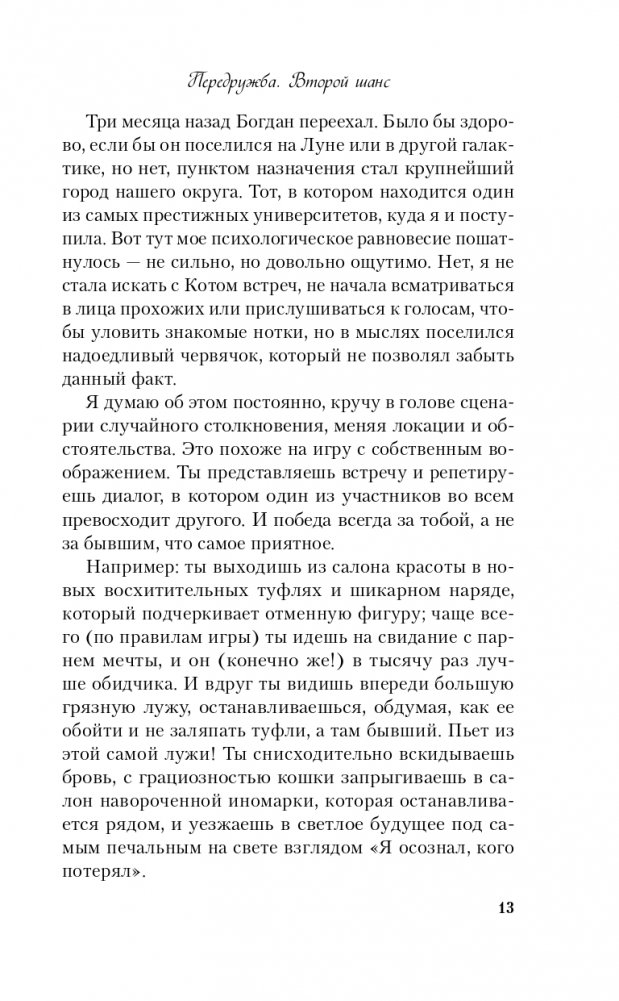 Передружба. Второй шанс

Три месяца назад Богдан переехал. Было бы здорово, если бы он поселился на Луне или в другой галактике, но нет, пунктом назначения стал крупнейший город нашего округа. Тот, в котором находится один из самых престижных университетов, куда я и поступила. Вот тут мое психологическое равновесие пошатнулось — не сильно, но довольно ощутимо. Нет, я не стала искать с Котом встреч, не начала всматриваться в лица прохожих или прислушиваться к голосам, чтобы уловить знакомые нотки, но в мыслях поселился надоедливый червячок, который не позволял забыть данный факт.

Я думаю об этом постоянно, кручу в голове сценарии случайного столкновения, меняя локации и обстоятельства. Это похоже на игру с собственным воображением. Ты представляешь встречу и репетируешь диалог, в котором один из участников во всем превосходит другого. И победа всегда за тобой, а не за бывшим, что самое приятное.

Например: ты выходишь из салона красоты в новых восхитительных туфлях и шикарном наряде, который подчеркивает отменную фигуру; чаще всего (по правилам игры) ты идешь на свидание с парнем мечты, и он (конечно же!) в тысячу раз лучше обидчика. И вдруг ты видишь впереди большую грязную лужу, останавливаешься, обдумая, как ее обойти и не заляпать туфли, а там бывший. Пьет из этой самой лужи! Ты снисходительно вскидываешь бровь, с грациозностью кошки запрыгиваешь в салон навороченной иномарки, которая останавливается рядом, и уезжаешь в светлое будущее под самым печальным на свете взглядом «Я осознал, кого потерял».

13